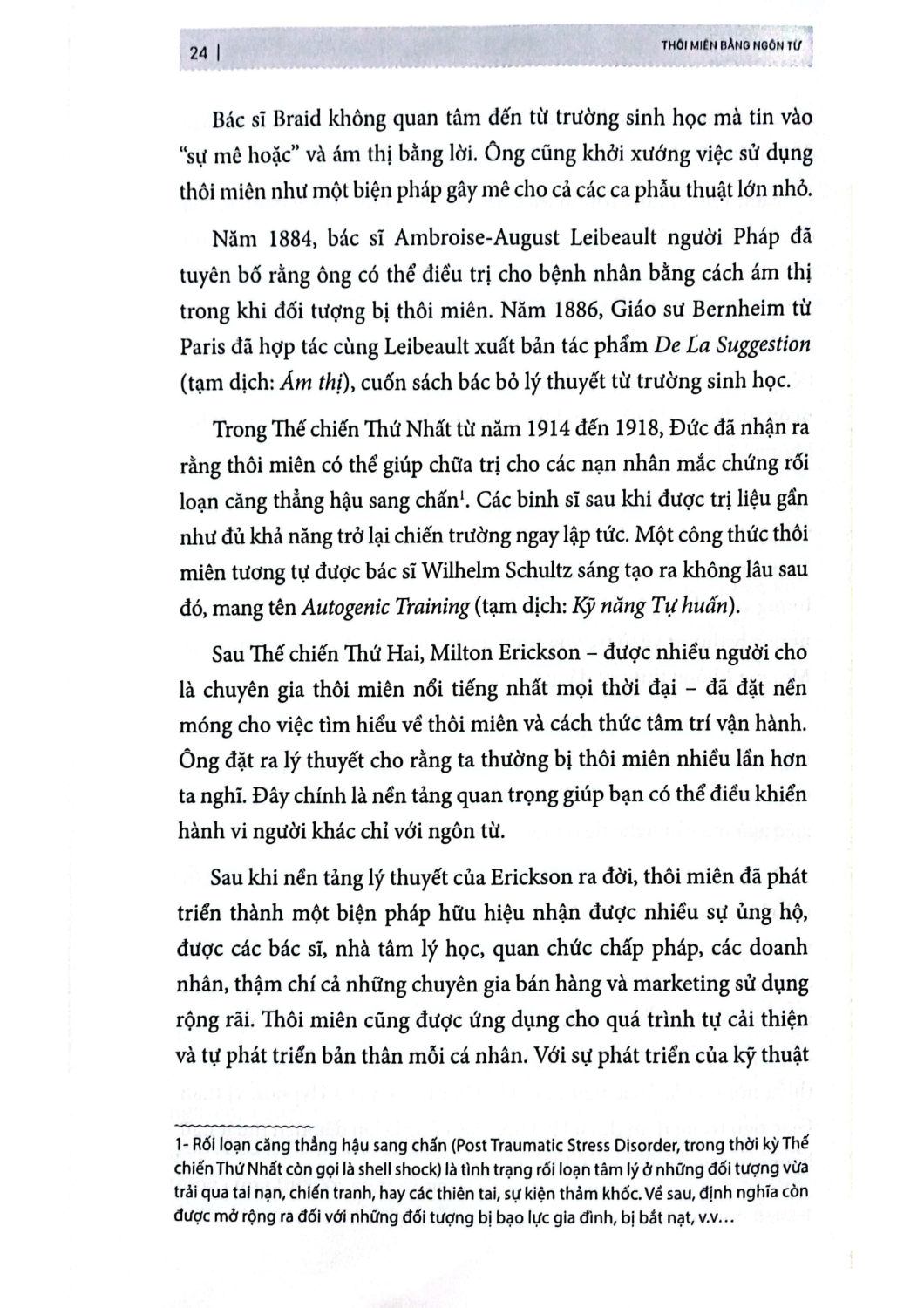 24 | THÔI MIÊN BẰNG NGÔN TỪ

Bác sĩ Braid không quan tâm đến từ trường sinh học mà tin vào "sự mê hoặc" và ám thị bằng lời. Ông cũng khởi xướng việc sử dụng thôi miên như một biện pháp gây mê cho cả các ca phẫu thuật lớn nhỏ.

Năm 1884, bác sĩ Ambroise-August Leibeault người Pháp đã tuyên bố rằng ông có thể điều trị cho bệnh nhân bằng cách ám thị trong khi đối tượng bị thôi miên. Năm 1886, Giáo sư Bernheim từ Paris đã hợp tác cùng Leibeault xuất bản tác phẩm De La Suggestion (tạm dịch: Ám thị), cuốn sách bác bỏ lý thuyết từ trường sinh học.

Trong Thế chiến Thứ Nhất từ năm 1914 đến 1918, Đức đã nhận ra rằng thôi miên có thể giúp chữa trị cho các nạn nhân mắc chứng rối loạn căng thẳng hậu sang chấn$^{1}$. Các binh sĩ sau khi được trị liệu gần như đủ khả năng trở lại chiến trường ngay lập tức. Một công thức thôi miên tương tự được bác sĩ Wilhelm Schultz sáng tạo ra không lâu sau đó, mang tên Autogenic Training (tạm dịch: Kỹ năng Tự huấn).

Sau Thế chiến Thứ Hai, Milton Erickson – được nhiều người cho là chuyên gia thôi miên nổi tiếng nhất mọi thời đại – đã đặt nền móng cho việc tìm hiểu về thôi miên và cách thức tâm trí vận hành. Ông đặt ra lý thuyết cho rằng ta thường bị thôi miên nhiều lần hơn ta nghĩ. Đây chính là nền tảng quan trọng giúp bạn có thể điều khiển hành vi người khác chỉ với ngôn từ.

Sau khi nền tảng lý thuyết của Erickson ra đời, thôi miên đã phát triển thành một biện pháp hữu hiệu nhận được nhiều sự ủng hộ, được các bác sĩ, nhà tâm lý học, quan chức chấp pháp, các doanh nhân, thậm chí cả những chuyên gia bán hàng và marketing sử dụng rộng rãi. Thôi miên cũng được ứng dụng cho quá trình tự cải thiện và tự phát triển bản thân mỗi cá nhân. Với sự phát triển của kỹ thuật

1- Rối loạn căng thẳng hậu sang chấn (Post Traumatic Stress Disorder, trong thời kỳ Thế chiến Thứ Nhất còn gọi là shell shock) là tình trạng rối loạn tâm lý ở những đối tượng vừa trải qua tai nạn, chiến tranh, hay các thiên tai, sự kiện thảm khốc. Về sau, định nghĩa còn được mở rộng ra đối với những đối tượng bị bạo lực gia đình, bị bắt nạt, v.v...